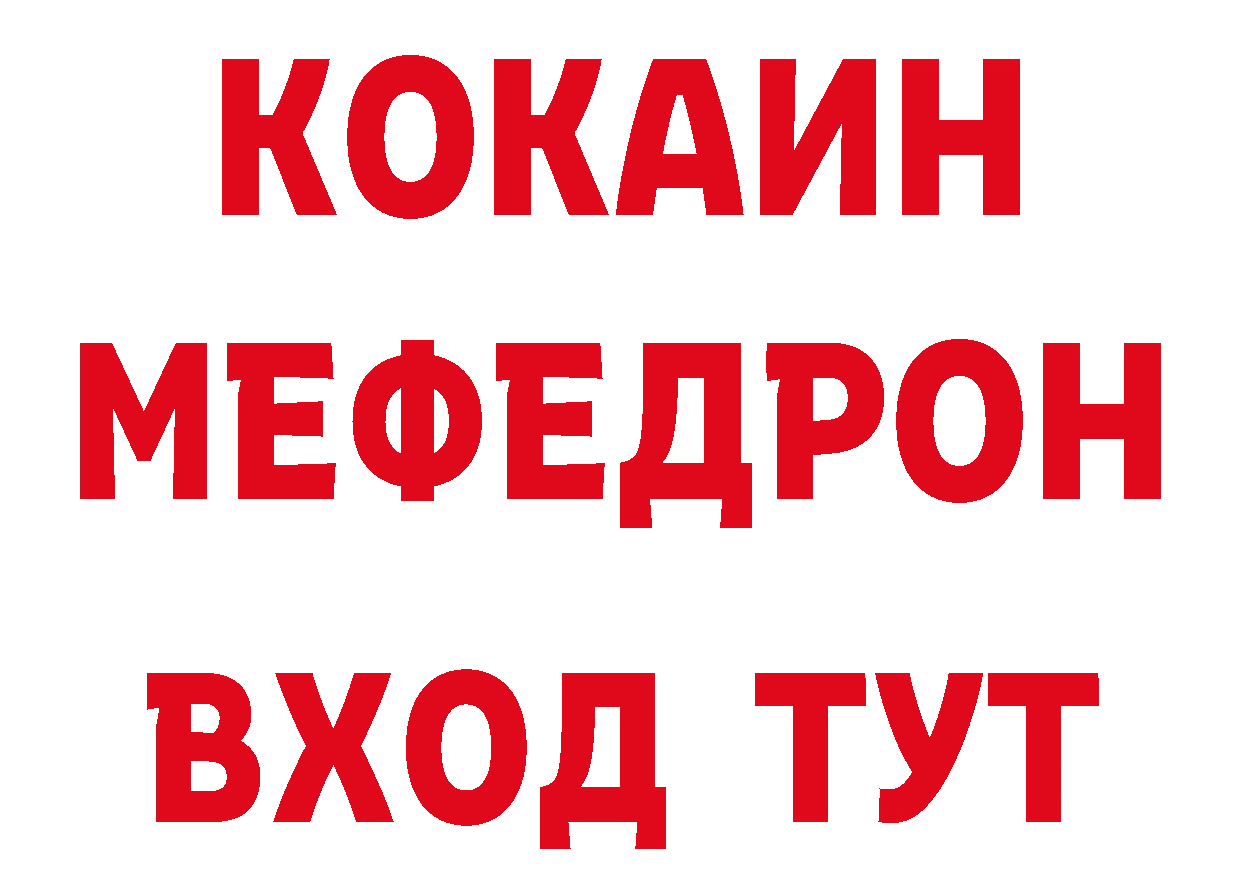 КОКАИН
МЕФЕДРОН
ВХОД ТУТ